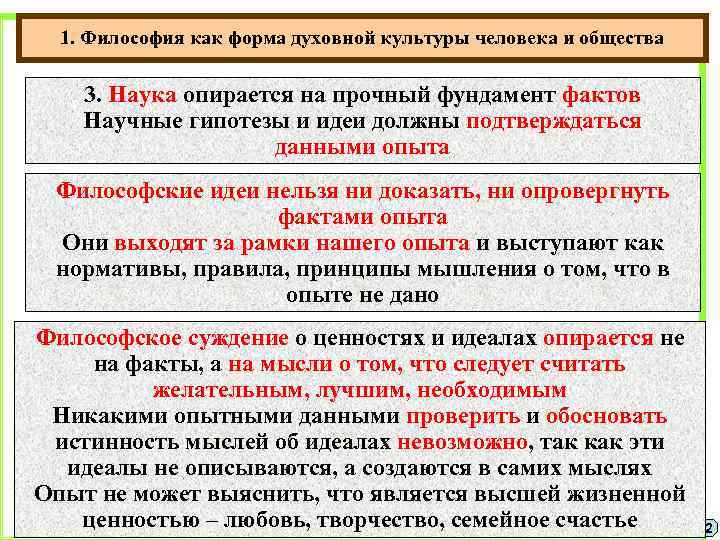 1. Философия как форма духовной культуры человека и общества

3. Наука опирается на прочный фундамент фактов
Научные гипотезы и идеи должны подтверждаться данными опыта

Философские идеи нельзя ни доказать, ни опровергнуть фактами опыта
Они выходят за рамки нашего опыта и выступают как нормативы, правила, принципы мышления о том, что в опыте не дано

Философское суждение о ценностях и идеалах опирается не на факты, а на мысли о том, что следует считать желательным, лучшим, необходимым
Никакими опытными данными проверить и обосновать истинность мыслей об идеалах невозможно, так как эти идеалы не описываются, а создаются в самих мыслях
Опыт не может выяснить, что является высшей жизненной ценностью – любовь, творчество, семейное счастье

2